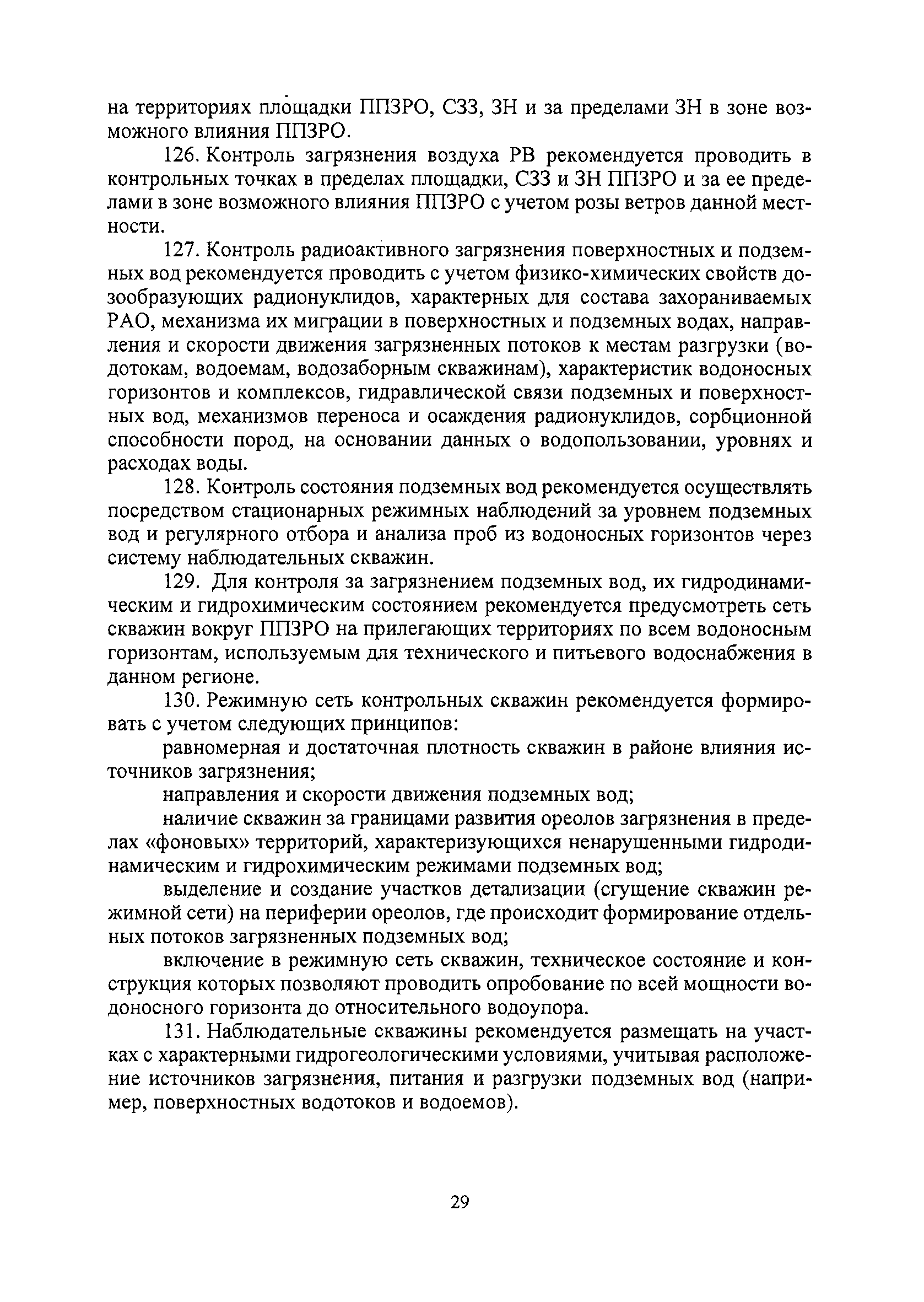 на территориях площадки ППЗРО, СЗЗ, ЗН и за пределами ЗН в зоне возможного влияния ППЗРО.

126. Контроль загрязнения воздуха РВ рекомендуется проводить в контрольных точках в пределах площадки, СЗЗ и ЗН ППЗРО и за ее пределами в зоне возможного влияния ППЗРО с учетом розы ветров данной местности.

127. Контроль радиоактивного загрязнения поверхностных и подземных вод рекомендуется проводить с учетом физико-химических свойств дозообразующих радионуклидов, характерных для состава захораниваемых РАО, механизма их миграции в поверхностных и подземных водах, направления и скорости движения загрязненных потоков к местам разгрузки (водотокам, водоемам, водозаборным скважинам), характеристик водоносных горизонтов и комплексов, гидравлической связи подземных и поверхностных вод, механизмов переноса и осаждения радионуклидов, сорбционной способности пород, на основании данных о водопользовании, уровнях и расходах воды.

128. Контроль состояния подземных вод рекомендуется осуществлять посредством стационарных режимных наблюдений за уровнем подземных вод и регулярного отбора и анализа проб из водоносных горизонтов через систему наблюдательных скважин.

129. Для контроля за загрязнением подземных вод, их гидродинамическим и гидрохимическим состоянием рекомендуется предусмотреть сеть скважин вокруг ППЗРО на прилегающих территориях по всем водоносным горизонтам, используемым для технического и питьевого водоснабжения в данном регионе.

130. Режимную сеть контрольных скважин рекомендуется формировать с учетом следующих принципов:

равномерная и достаточная плотность скважин в районе влияния источников загрязнения;

направления и скорости движения подземных вод;

наличие скважин за границами развития ореолов загрязнения в пределах «фоновых» территорий, характеризующихся ненарушенными гидродинамическим и гидрохимическим режимами подземных вод;

выделение и создание участков детализации (сгущение скважин режимной сети) на периферии ореолов, где происходит формирование отдельных потоков загрязненных подземных вод;

включение в режимную сеть скважин, техническое состояние и конструкция которых позволяют проводить опробование по всей мощности водоносного горизонта до относительного водоупора.

131. Наблюдательные скважины рекомендуется размещать на участках с характерными гидрогеологическими условиями, учитывая расположение источников загрязнения, питания и разгрузки подземных вод (например, поверхностных водотоков и водоемов).

29